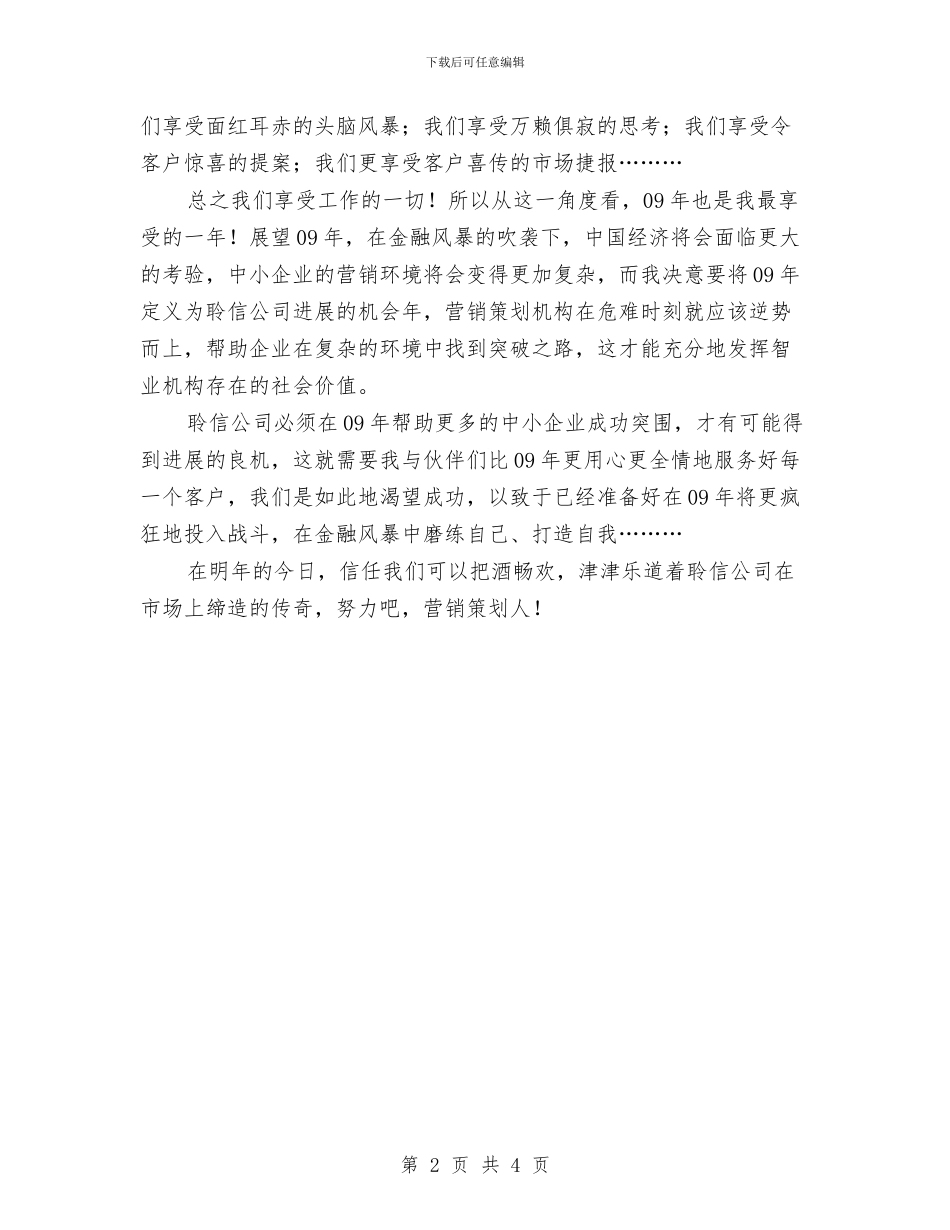 下载后可任意编辑

们享受面红耳赤的头脑风暴；我们享受万赖俱寂的思考；我们享受令客户惊喜的提案；我们更享受客户喜传的市场捷报………

总之我们享受工作的一切！所以从这一角度看，09年也是我最享受的一年！展望09年，在金融风暴的吹袭下，中国经济将会面临更大的考验，中小企业的营销环境将会变得更加复杂，而我决意要将09年定义为聆信公司进展的机会年，营销策划机构在危难时刻就应该逆势而上，帮助企业在复杂的环境中找到突破之路，这才能充分地发挥智业机构存在的社会价值。

聆信公司必须在09年帮助更多的中小企业成功突围，才有可能得到进展的良机，这就需要我与伙伴们比09年更用心更全情地服务好每一个客户，我们是如此地渴望成功，以致于已经准备好在09年将更疯狂地投入战斗，在金融风暴中磨练自己、打造自我………

在明年的今日，信任我们可以把酒畅欢，津津乐道着聆信公司在市场上缔造的传奇，努力吧，营销策划人！

第 2 页 共 4 页